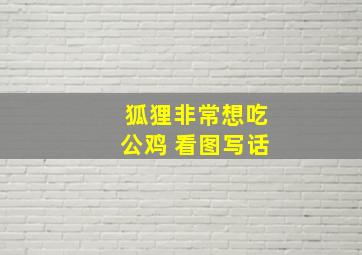 狐狸非常想吃公鸡 看图写话